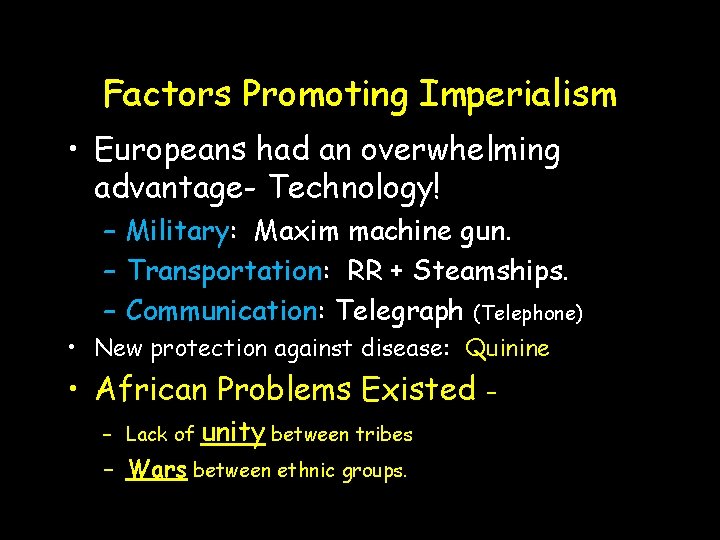 Factors Promoting Imperialism

• Europeans had an overwhelming advantage- Technology!

– Military: Maxim machine gun.

– Transportation: RR + Steamships.

– Communication: Telegraph (Telephone)

• New protection against disease: Quinine

• African Problems Existed -

– Lack of unity between tribes

– Wars between ethnic groups.